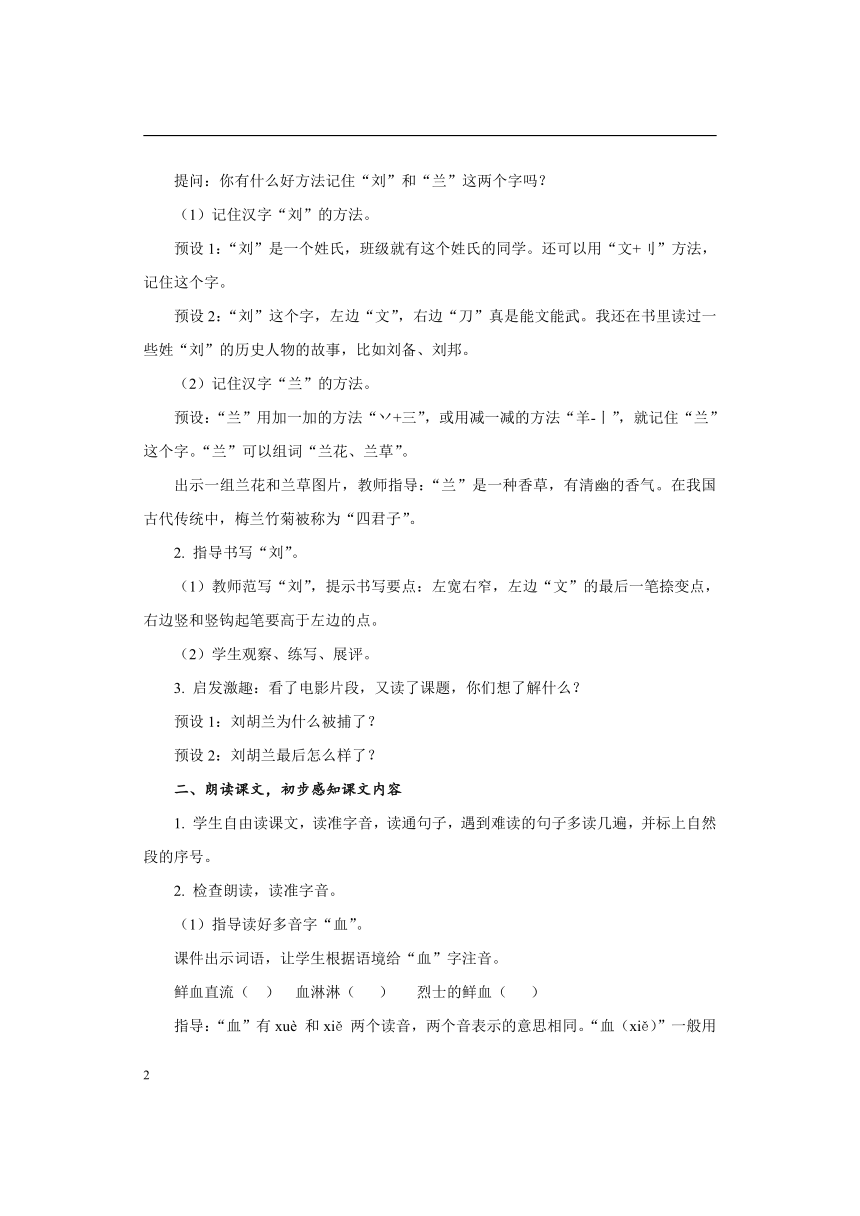 提问：你有什么好方法记住“刘”和“兰”这两个字吗？

（1）记住汉字“刘”的方法。

预设 1:“刘”是一个姓氏，班级就有这个姓氏的同学。还可以用“文+刂”方法，记住这个字。

预设 2:“刘”这个字，左边“文”，右边“刀”真是能文能武。我还在书里读过一些姓“刘”的历史人物的故事，比如刘备、刘邦。

（2）记住汉字“兰”的方法。

预设:“兰”用加一加的方法“丷+三”，或用减一减的方法“羊-丨”，就记住“兰”这个字。“兰”可以组词“兰花、兰草”。

出示一组兰花和兰草图片，教师指导:“兰”是一种香草，有清幽的香气。在我国古代传统中，梅兰竹菊被称为“四君子”。

2. 指导书写“刘”。

（1）教师范写“刘”，提示书写要点：左宽右窄，左边“文”的最后一笔捺变点，右边竖和竖钩起笔要高于左边的点。

（2）学生观察、练写、展评。

3. 启发激趣：看了电影片段，又读了课题，你们想了解什么？

预设 1：刘胡兰为什么被捕了？

预设 2：刘胡兰最后怎么样了？

二、朗读课文，初步感知课文内容

1. 学生自由读课文，读准字音，读通句子，遇到难读的句子多读几遍，并标上自然段的序号。

2. 检查朗读，读准字音。

（1）指导读好多音字“血”。

课件出示词语，让学生根据语境给“血”字注音。

鲜血直流（　）　血淋淋（　）　烈士的鲜血（　）

指导:“血”有 xuè 和 xiě 两个读音，两个音表示的意思相同。“血（xiě）”一般用

2